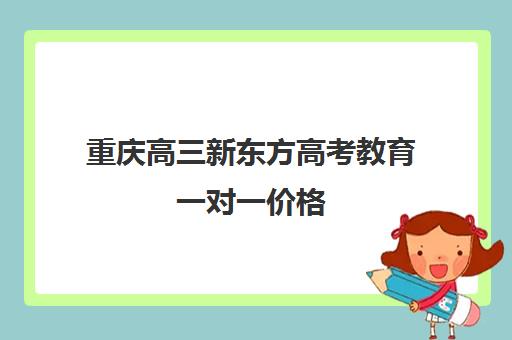 重庆高三新东方高考教育一对一价格